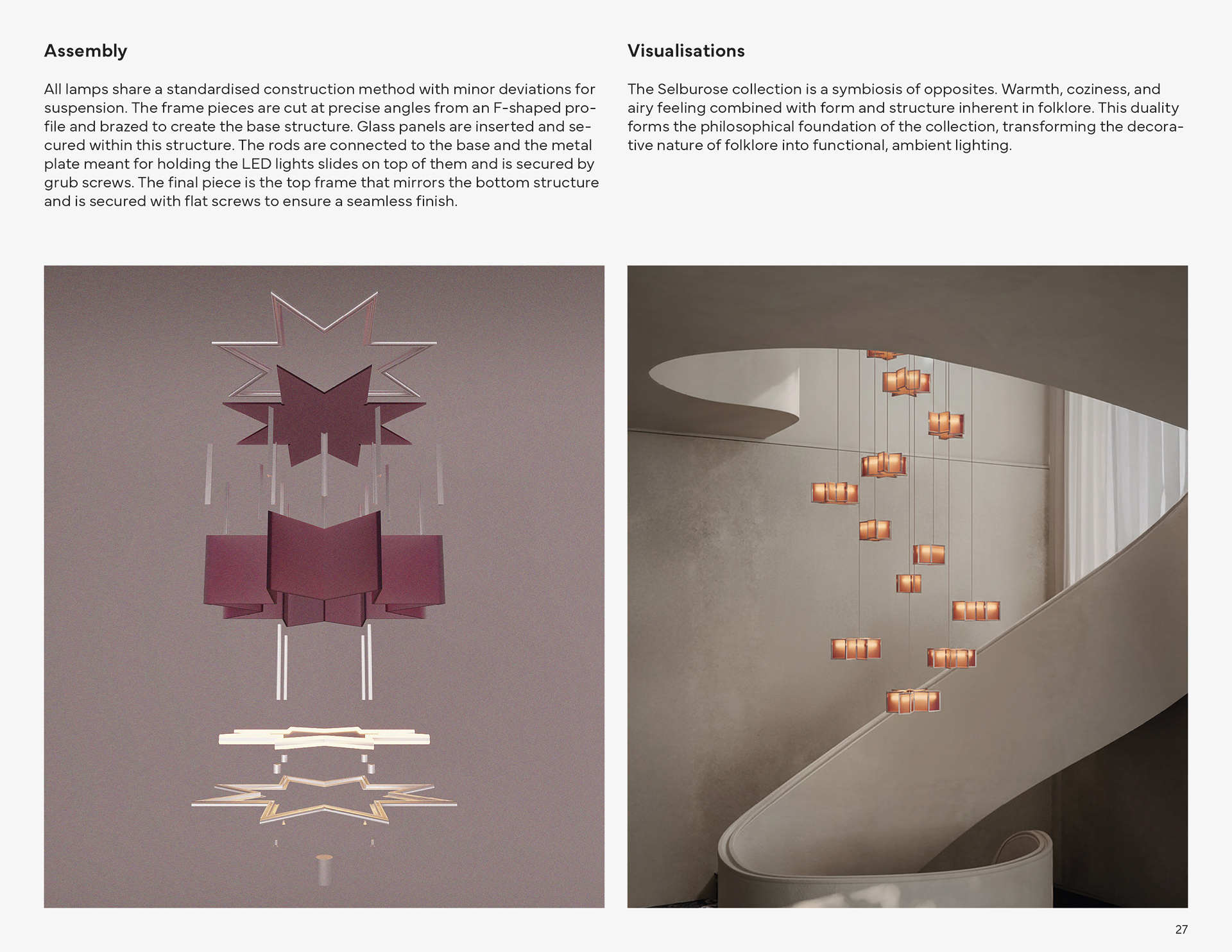 Assembly

All lamps share a standardised construction method with minor deviations for suspension. The frame pieces are cut at precise angles from an F-shaped profile and brazed to create the base structure. Glass panels are inserted and secured within this structure. The rods are connected to the base and the metal plate meant for holding the LED lights slides on top of them and is secured by grub screws. The final piece is the top frame that mirrors the bottom structure and is secured with flat screws to ensure a seamless finish.

Visualisations

The Selburose collection is a symbiosis of opposites. Warmth, coziness, and airy feeling combined with form and structure inherent in folklore. This duality forms the philosophical foundation of the collection, transforming the decorative nature of folklore into functional, ambient lighting.

27